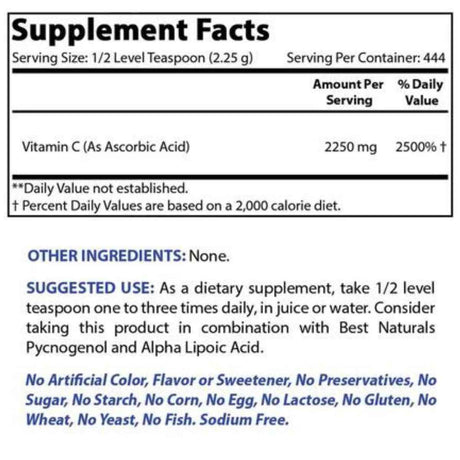 Supplement Facts

Serving Size: 1/2 Level Teaspoon (2.25 g) Serving Per Container: 444

|  | Amount Per Serving | % Daily Value |
|---|---|---|
| Vitamin C (As Ascorbic Acid) | 2250 mg | 2500% † |

**Daily Value not established.

† Percent Daily Values are based on a 2,000 calorie diet.

OTHER INGREDIENTS: None.

SUGGESTED USE: As a dietary supplement, take 1/2 level teaspoon one to three times daily, in juice or water. Consider taking this product in combination with Best Naturals Pycnogenol and Alpha Lipoic Acid.

No Artificial Color, Flavor or Sweetener, No Preservatives, No Sugar, No Starch, No Corn, No Egg, No Lactose, No Gluten, No Wheat, No Yeast, No Fish. Sodium Free.